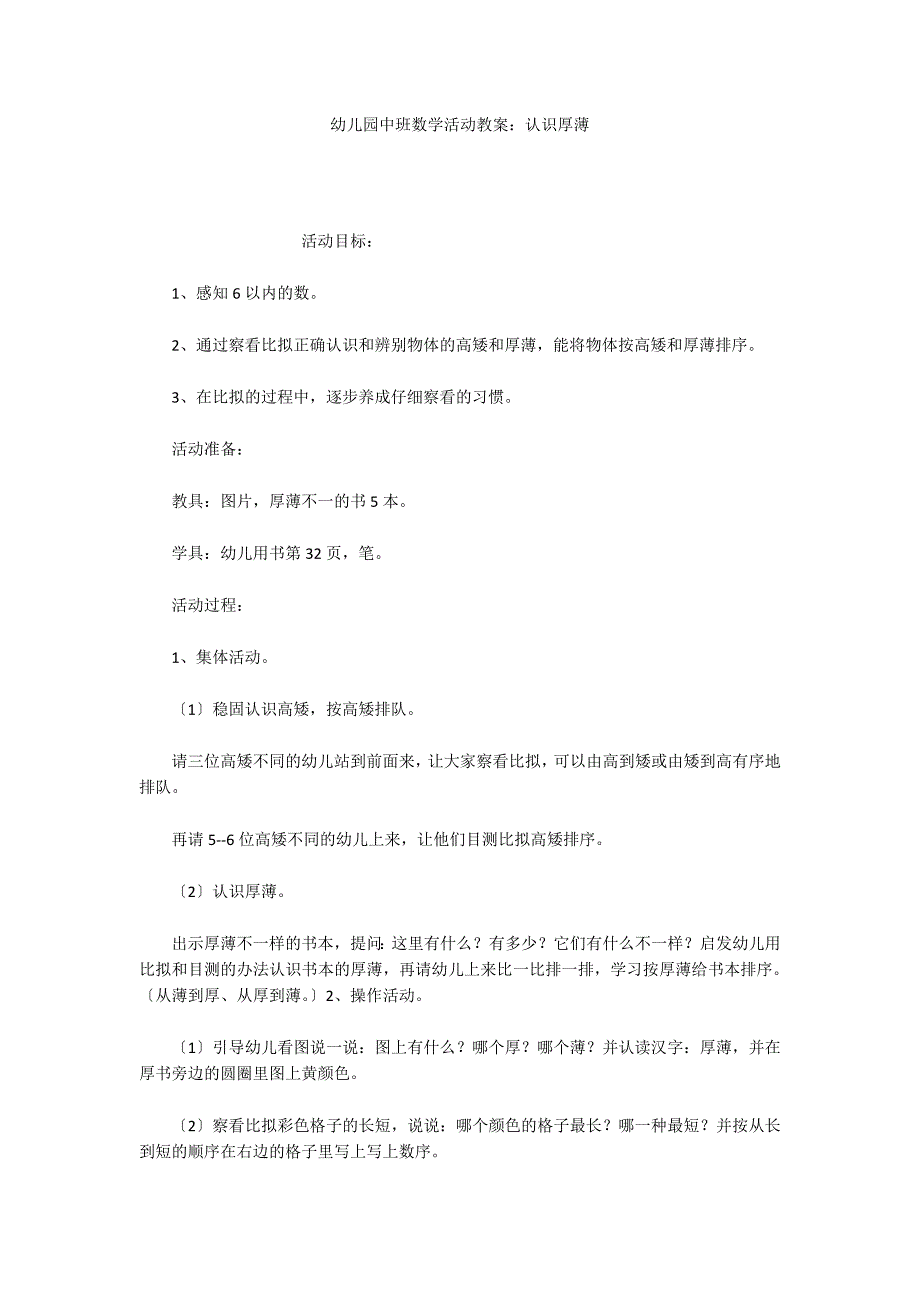 幼儿园中班数学活动教案：认识厚薄

活动目标：

1、感知 6 以内的数。

2、通过察看比拟正确认识和辨别物体的高矮和厚薄，能将物体按高矮和厚薄排序。

3、在比拟的过程中，逐步养成仔细察看的习惯。

活动准备：

教具：图片，厚薄不一的书 5 本。

学具：幼儿用书第 32 页，笔。

活动过程：

1、集体活动。

〔1〕稳固认识高矮，按高矮排队。

请三位高矮不同的幼儿站到前面来，让大家察看比拟，可以由高到矮或由矮到高有序地排队。

再请 5--6 位高矮不同的幼儿上来，让他们目测比拟高矮排序。

〔2〕认识厚薄。

出示厚薄不一样的书本，提问：这里有什么？有多少？它们有什么不一样？启发幼儿用比拟和目测的办法认识书本的厚薄，再请幼儿上来比一比排一排，学习按厚薄给书本排序。〔从薄到厚、从厚到薄。〕2、操作活动。

〔1〕引导幼儿看图说一说：图上有什么？哪个厚？哪个薄？并认读汉字：厚薄，并在厚书旁边的圆圈里图上黄颜色。

〔2〕察看比拟彩色格子的长短，说说：哪个颜色的格子最长？哪一种最短？并按从长到短的顺序在右边的格子里写上写上数序。